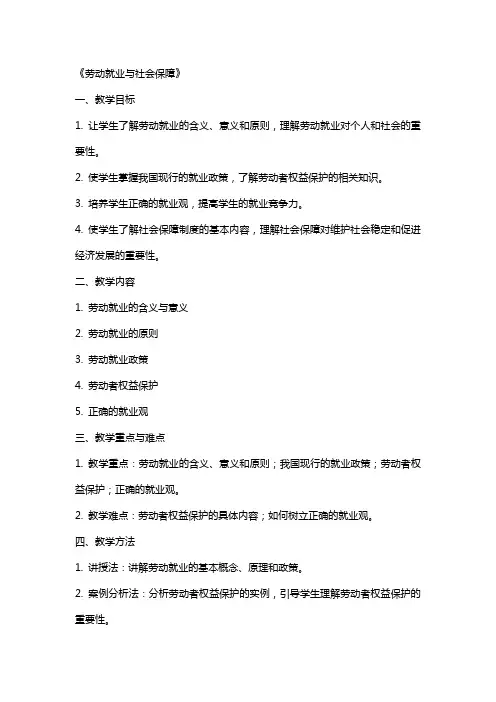 《劳动就业与社会保障》

一、教学目标

1. 让学生了解劳动就业的含义、意义和原则，理解劳动就业对个人和社会的重要性。

2. 使学生掌握我国现行的就业政策，了解劳动者权益保护的相关知识。

3. 培养学生正确的就业观，提高学生的就业竞争力。

4. 使学生了解社会保障制度的基本内容，理解社会保障对维护社会稳定和促进经济发展的重要性。

二、教学内容

1. 劳动就业的含义与意义

2. 劳动就业的原则

3. 劳动就业政策

4. 劳动者权益保护

5. 正确的就业观

三、教学重点与难点

1. 教学重点：劳动就业的含义、意义和原则；我国现行的就业政策；劳动者权益保护；正确的就业观。

2. 教学难点：劳动者权益保护的具体内容；如何树立正确的就业观。

四、教学方法

1. 讲授法：讲解劳动就业的基本概念、原理和政策。

2. 案例分析法：分析劳动者权益保护的实例，引导学生理解劳动者权益保护的重要性。